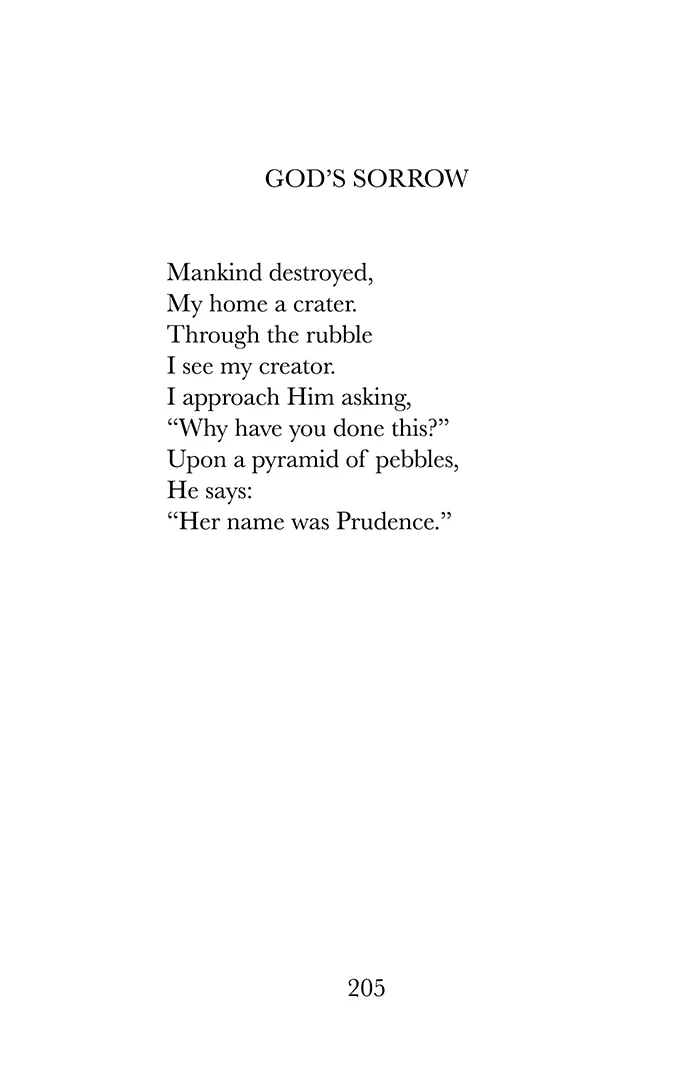 GOD'S SORROW

Mankind destroyed,
My home a crater.
Through the rubble
I see my creator.
I approach Him asking,
"Why have you done this?"
Upon a pyramid of pebbles,
He says:
"Her name was Prudence."

205